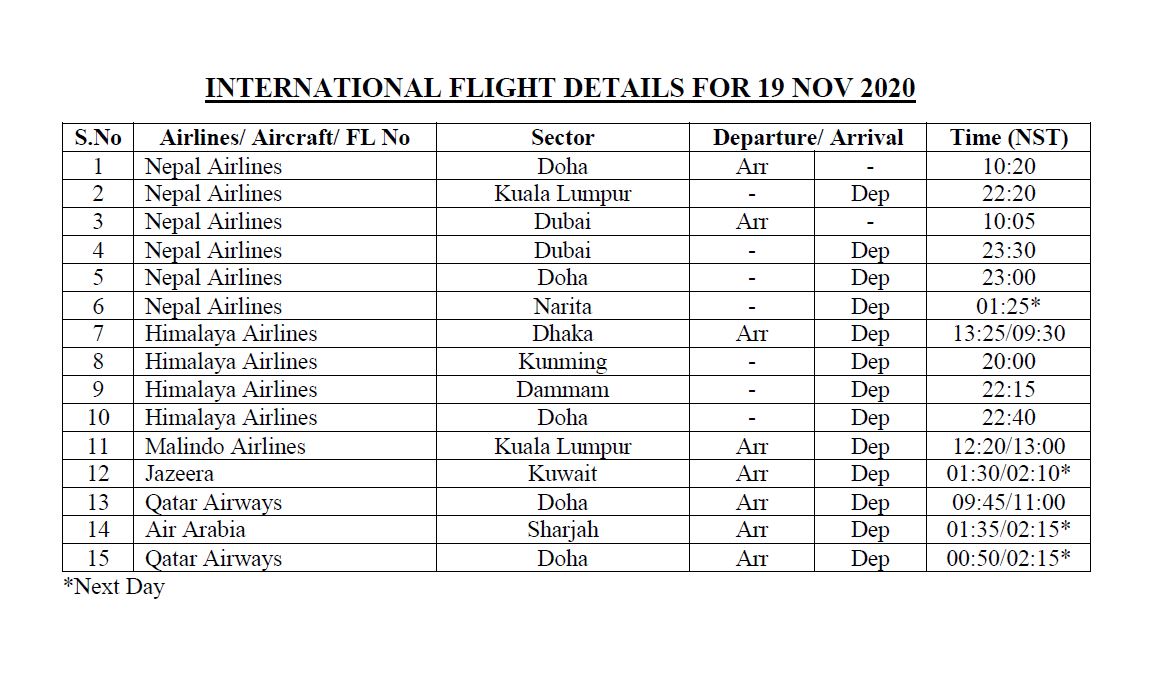 INTERNATIONAL FLIGHT DETAILS FOR 19 NOV 2020

| S.No | Airlines/ Aircraft/ FL No | Sector | Departure/ Arrival | | Time (NST) |
|---|---|---|---|---|---|
| 1 | Nepal Airlines | Doha | Arr | - | 10:20 |
| 2 | Nepal Airlines | Kuala Lumpur | - | Dep | 22:20 |
| 3 | Nepal Airlines | Dubai | Arr | - | 10:05 |
| 4 | Nepal Airlines | Dubai | - | Dep | 23:30 |
| 5 | Nepal Airlines | Doha | - | Dep | 23:00 |
| 6 | Nepal Airlines | Narita | - | Dep | 01:25* |
| 7 | Himalaya Airlines | Dhaka | Arr | Dep | 13:25/09:30 |
| 8 | Himalaya Airlines | Kunming | - | Dep | 20:00 |
| 9 | Himalaya Airlines | Dammam | - | Dep | 22:15 |
| 10 | Himalaya Airlines | Doha | - | Dep | 22:40 |
| 11 | Malindo Airlines | Kuala Lumpur | Arr | Dep | 12:20/13:00 |
| 12 | Jazeera | Kuwait | Arr | Dep | 01:30/02:10* |
| 13 | Qatar Airways | Doha | Arr | Dep | 09:45/11:00 |
| 14 | Air Arabia | Sharjah | Arr | Dep | 01:35/02:15* |
| 15 | Qatar Airways | Doha | Arr | Dep | 00:50/02:15* |

*Next Day